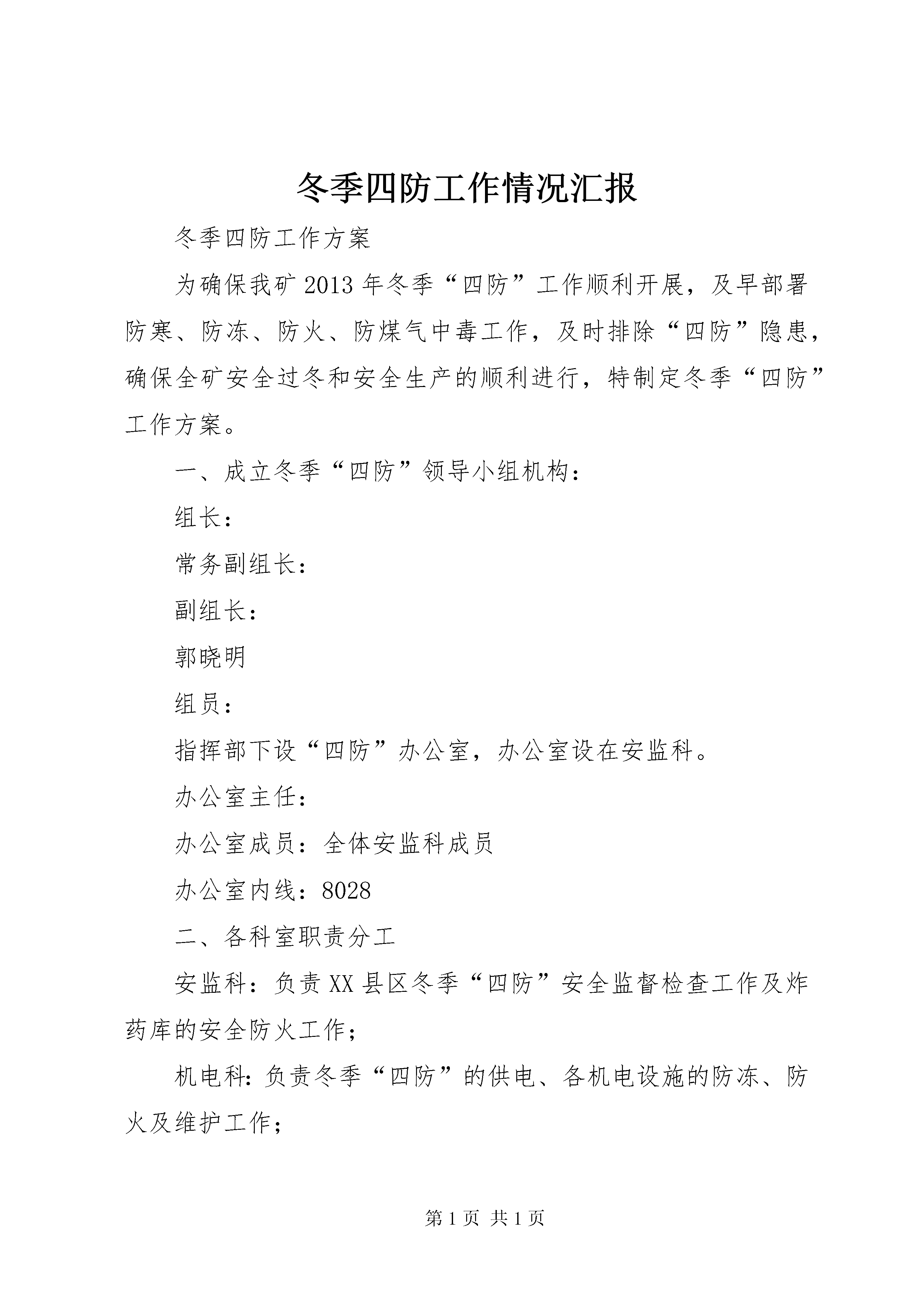 冬季四防工作情况汇报

冬季四防工作方案

为确保我矿2013年冬季“四防”工作顺利开展，及早部署防寒、防冻、防火、防煤气中毒工作，及时排除“四防”隐患，确保全矿安全过冬和安全生产的顺利进行，特制定冬季“四防”工作方案。

一、成立冬季“四防”领导小组机构：

组长：

常务副组长：

副组长：

郭晓明

组员：

指挥部下设“四防”办公室，办公室设在安监科。

办公室主任：

办公室成员：全体安监科成员

办公室内线：8028

二、各科室职责分工

安监科：负责XX县区冬季“四防”安全监督检查工作及炸药库的安全防火工作；

机电科：负责冬季“四防”的供电、各机电设施的防冻、防火及维护工作；

第1页 共1页